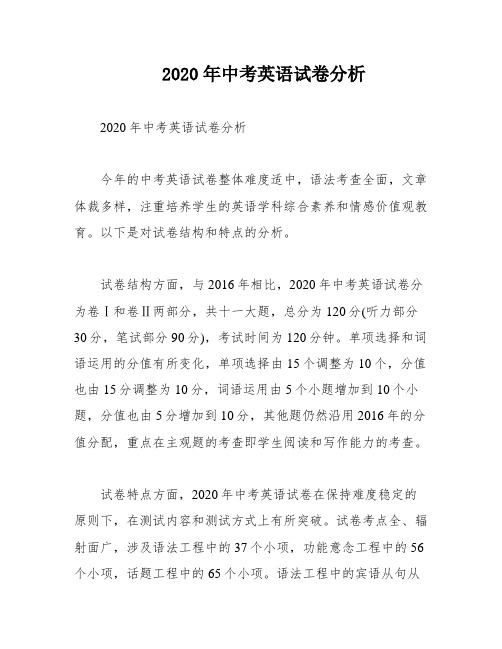 2020年中考英语试卷分析

2020年中考英语试卷分析

今年的中考英语试卷整体难度适中，语法考查全面，文章体裁多样，注重培养学生的英语学科综合素养和情感价值观教育。以下是对试卷结构和特点的分析。

试卷结构方面，与2016年相比，2020年中考英语试卷分为卷Ⅰ和卷Ⅱ两部分，共十一大题，总分为120分(听力部分30分，笔试部分90分)，考试时间为120分钟。单项选择和词语运用的分值有所变化，单项选择由15个调整为10个，分值也由15分调整为10分，词语运用由5个小题增加到10个小题，分值也由5分增加到10分，其他题仍然沿用2016年的分值分配，重点在主观题的考查即学生阅读和写作能力的考查。

试卷特点方面，2020年中考英语试卷在保持难度稳定的原则下，在测试内容和测试方式上有所突破。试卷考点全、辐射面广，涉及语法工程中的37个小项，功能意念工程中的56个小项，话题工程中的65个小项。语法工程中的宾语从句从